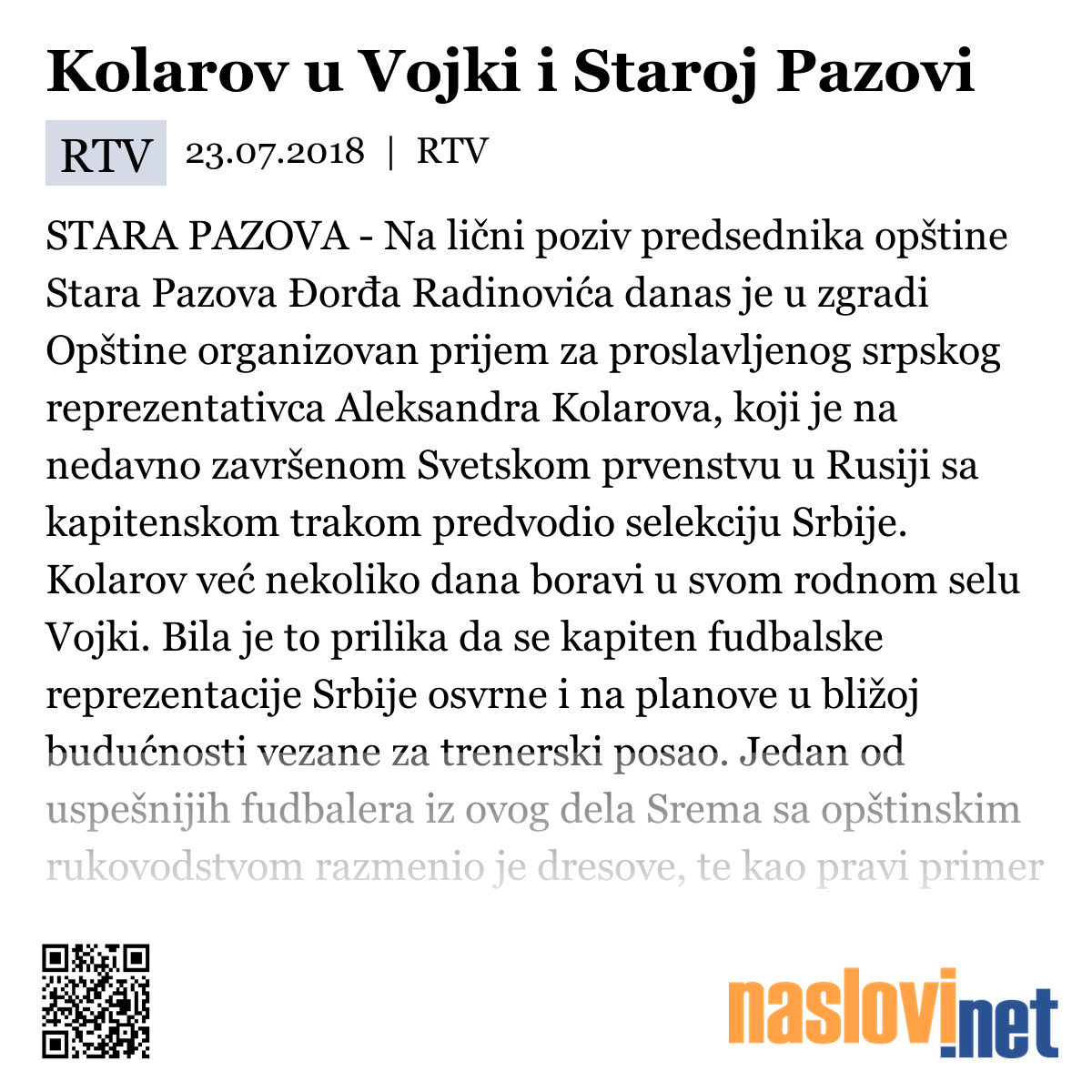 Kolarov u Vojki i Staroj Pazovi

RTV 23.07.2018 | RTV

STARA PAZOVA - Na lični poziv predsednika opštine Stara Pazova Đorđa Radinovića danas je u zgradi Opštine organizovan prijem za proslavljenog srpskog reprezentativca Aleksandra Kolarova, koji je na nedavno završenom Svetskom prvenstvu u Rusiji sa kapitenskom trakom predvodio selekciju Srbije. Kolarov već nekoliko dana boravi u svom rodnom selu Vojki. Bila je to prilika da se kapiten fudbalske reprezentacije Srbije osvrne i na planove u bližoj budućnosti vezane za trenerski posao. Jedan od uspešnijih fudbalera iz ovog dela Srema sa opštinskim rukovodstvom razmenio je dresove, te kao pravi primer

naslovi.net